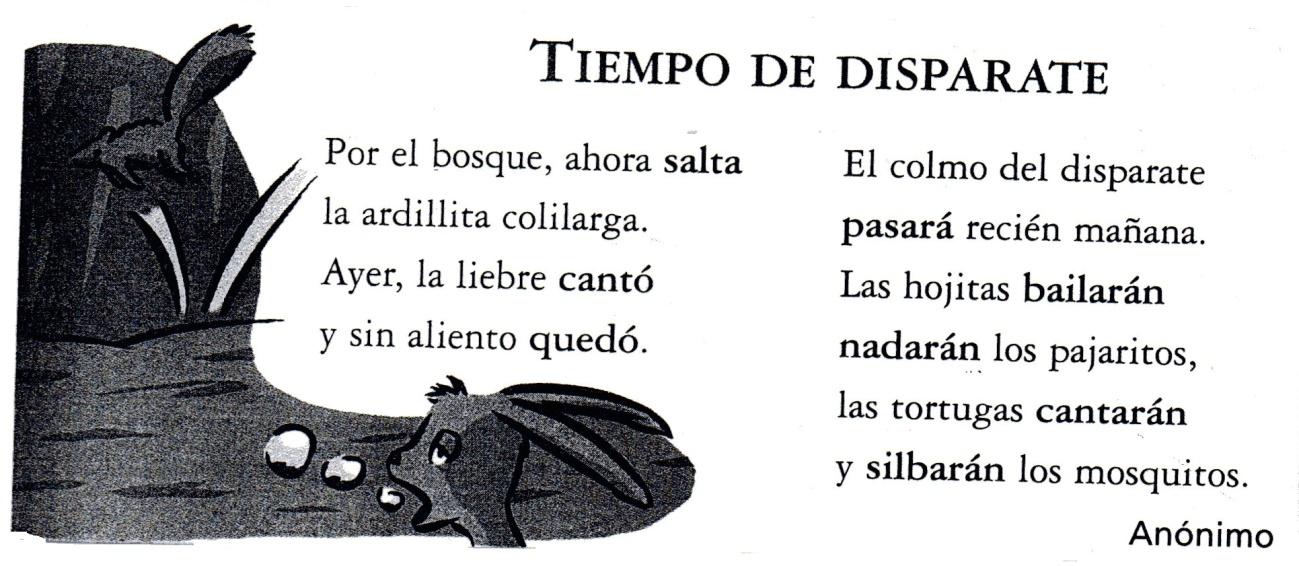 TIEMPO DE DISPARATE

Por el bosque, ahora salta
la ardillita colilarga.
Ayer, la liebre cantó
y sin aliento quedó.

El colmo del disparate
pasará recién mañana.
Las hojitas bailarán
nadarán los pajaritos,
las tortugas cantarán
y silbarán los mosquitos.

Anónimo